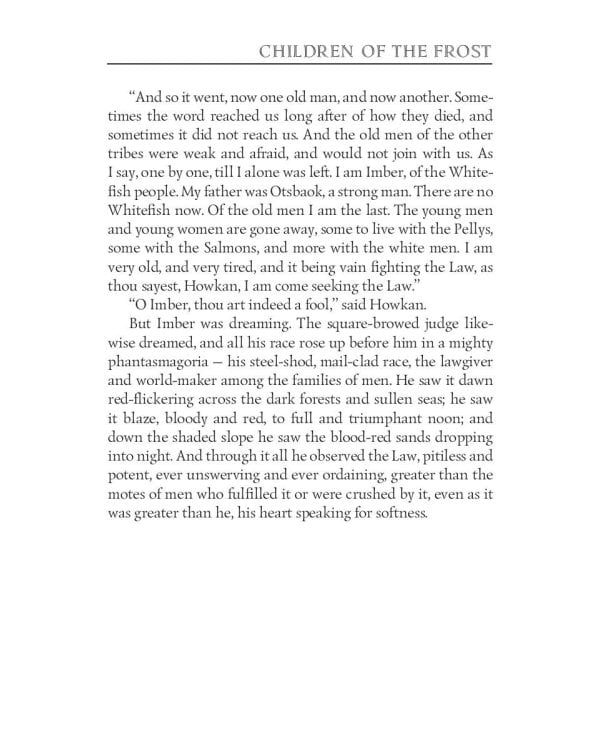 CHILDREN OF THE FROST

"And so it went, now one old man, and now another. Sometimes the word reached us long after of how they died, and sometimes it did not reach us. And the old men of the other tribes were weak and afraid, and would not join with us. As I say, one by one, till I alone was left. I am Imber, of the Whitefish people. My father was Otsbaok, a strong man. There are no Whitefish now. Of the old men I am the last. The young men and young women are gone away, some to live with the Pellys, some with the Salmons, and more with the white men. I am very old, and very tired, and it being vain fighting the Law, as thou sayest, Howkan, I am come seeking the Law."

"O Imber, thou art indeed a fool," said Howkan.

But Imber was dreaming. The square-browed judge likewise dreamed, and all his race rose up before him in a mighty phantasmagoria — his steel-shod, mail-clad race, the lawgiver and world-maker among the families of men. He saw it dawn red-flickering across the dark forests and sullen seas; he saw it blaze, bloody and red, to full and triumphant noon; and down the shaded slope he saw the blood-red sands dropping into night. And through it all he observed the Law, pitiless and potent, ever unswerving and ever ordaining, greater than the motes of men who fulfilled it or were crushed by it, even as it was greater than he, his heart speaking for softness.